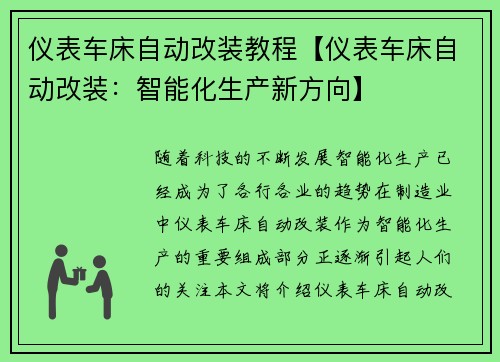 仪表车床自动改装教程【仪表车床自动改装：智能化生产新方向】

随着科技的不断发展智能化生产已经成为了各行各业的趋势在制造业中仪表车床自动改装作为智能化生产的重要组成部分正逐渐引起人们的关注本文将介绍仪表车床自动改